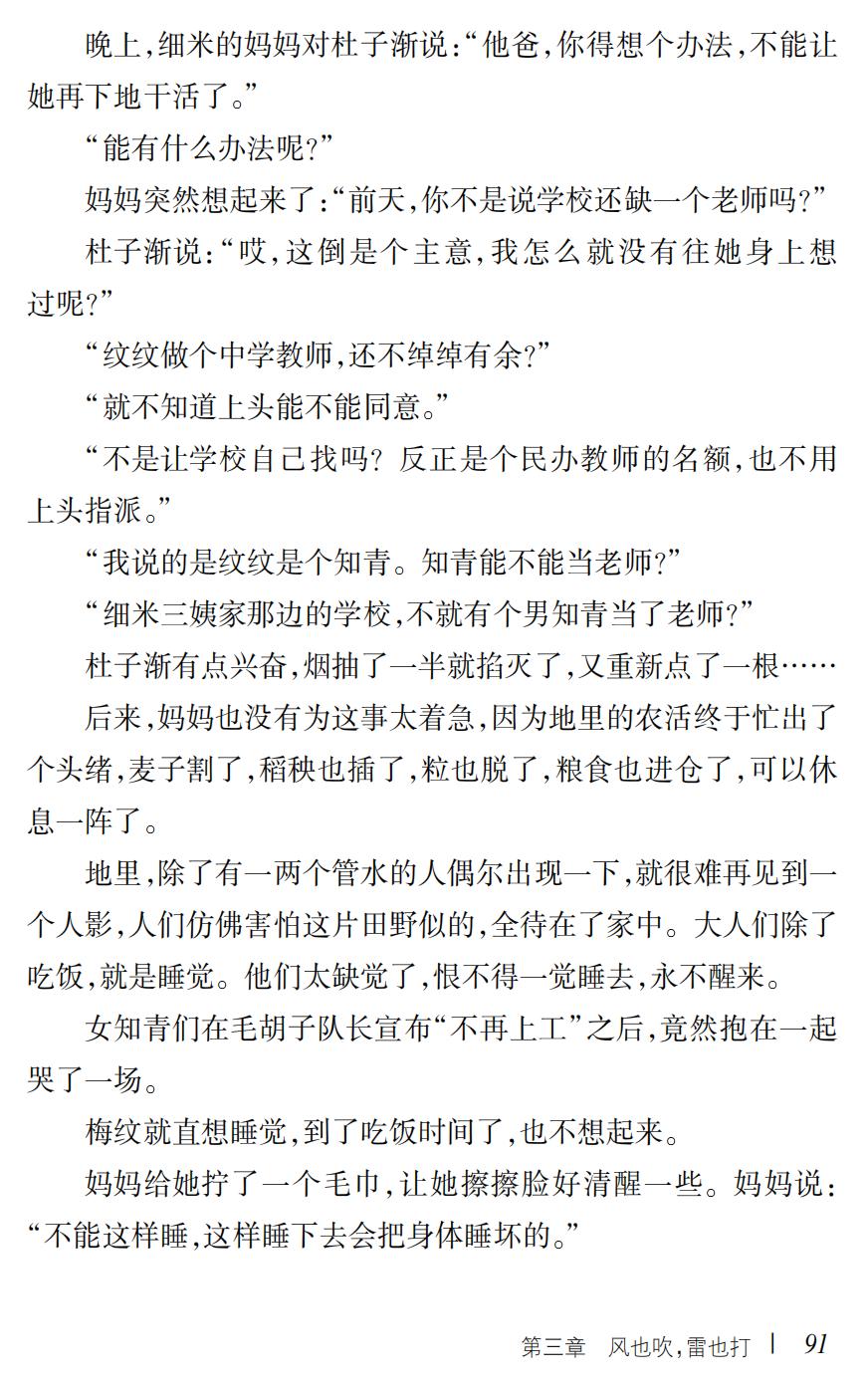 晚上,细米的妈妈对杜子渐说:“他爸,你得想个办法,不能让她再下地干活了。”

“能有什么办法呢?”

妈妈突然想起来了:“前天,你不是说学校还缺一个老师吗?”

杜子渐说:“哎,这倒是个主意,我怎么就没有往她身上想过呢?”

“纹纹做个中学教师,还不绰绰有余?”

“就不知道上头能不能同意。”

“不是让学校自己找吗? 反正是个民办教师的名额,也不用上头指派。”

“我说的是纹纹是个知青。知青能不能当老师?”

“细米三姨家那边的学校,不就有个男知青当了老师?”

杜子渐有点兴奋,烟抽了一半就掐灭了,又重新点了一根……

后来,妈妈也没有为这事太着急,因为地里的农活终于忙出了个头绪,麦子割了,稻秧也插了,粒也脱了,粮食也进仓了,可以休息一阵了。

地里,除了有一两个管水的人偶尔出现一下,就很难再见到一个人影,人们仿佛害怕这片田野似的,全待在了家中。大人们除了吃饭,就是睡觉。他们太缺觉了,恨不得一觉睡去,永不醒来。

女知青们在毛胡子队长宣布“不再上工”之后,竟然抱在一起哭了一场。

梅纹就直想睡觉,到了吃饭时间了,也不想起来。

妈妈给她拧了一个毛巾,让她擦擦脸好清醒一些。妈妈说:“不能这样睡,这样睡下去会把身体睡坏的。”

第三章 风也吹,雷也打 | 91